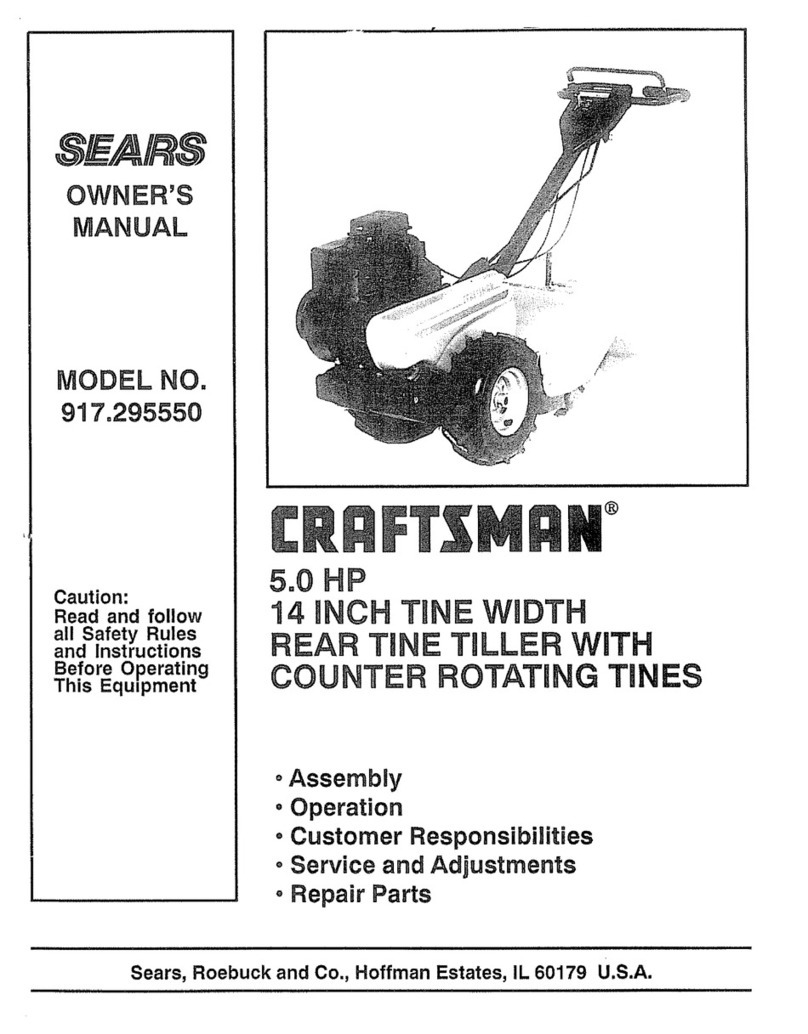 SEARS

OWNER'S MANUAL

MODEL NO. 917.295550

Caution:
Read and follow all Safety Rules and Instructions Before Operating This Equipment

CRAFTSMAN®

5.0 HP
14 INCH TINE WIDTH
REAR TINE TILLER WITH
COUNTER ROTATING TINES

• Assembly
• Operation
• Customer Responsibilities
• Service and Adjustments
• Repair Parts

Sears, Roebuck and Co., Hoffman Estates, IL 60179 U.S.A.